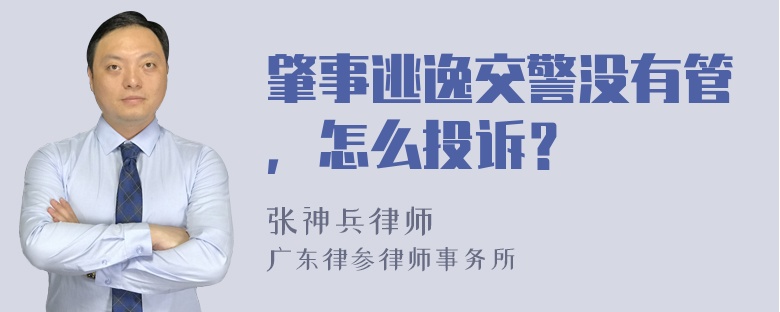 肇事逃逸交警没有管，怎么投诉？

张神兵律师
广东律参律师事务所